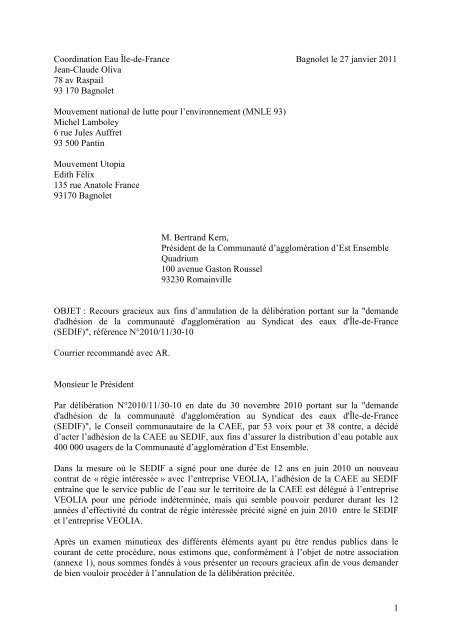 Coordination Eau Île-de-France
Jean-Claude Oliva
78 av Raspail
93 170 Bagnolet

Bagnolet le 27 janvier 2011

Mouvement national de lutte pour l'environnement (MNLE 93)
Michel Lamboley
6 rue Jules Auffret
93 500 Pantin

Mouvement Utopia
Edith Félix
135 rue Anatole France
93170 Bagnolet

M. Bertrand Kern,
Président de la Communauté d'agglomération d'Est Ensemble
Quadrium
100 avenue Gaston Roussel
93230 Romainville

OBJET : Recours gracieux aux fins d'annulation de la délibération portant sur la "demande d'adhésion de la communauté d'agglomération au Syndicat des eaux d'Île-de-France (SEDIF)", référence N°2010/11/30-10

Courrier recommandé avec AR.

Monsieur le Président

Par délibération N°2010/11/30-10 en date du 30 novembre 2010 portant sur la "demande d'adhésion de la communauté d'agglomération au Syndicat des eaux d'Île-de-France (SEDIF)", le Conseil communautaire de la CAEE, par 53 voix pour et 38 contre, a décidé d'acter l'adhésion de la CAEE au SEDIF, aux fins d'assurer la distribution d'eau potable aux 400 000 usagers de la Communauté d'agglomération d'Est Ensemble.

Dans la mesure où le SEDIF a signé pour une durée de 12 ans en juin 2010 un nouveau contrat de « régie intéressée » avec l'entreprise VEOLIA, l'adhésion de la CAEE au SEDIF entraîne que le service public de l'eau sur le territoire de la CAEE est délégué à l'entreprise VEOLIA pour une période indéterminée, mais qui semble pouvoir perdurer durant les 12 années d'effectivité du contrat de régie intéressée précité signé en juin 2010 entre le SEDIF et l'entreprise VEOLIA.

Après un examen minutieux des différents éléments ayant pu être rendus publics dans le courant de cette procédure, nous estimons que, conformément à l'objet de notre association (annexe 1), nous sommes fondés à vous présenter un recours gracieux afin de vous demander de bien vouloir procéder à l'annulation de la délibération précitée.

1